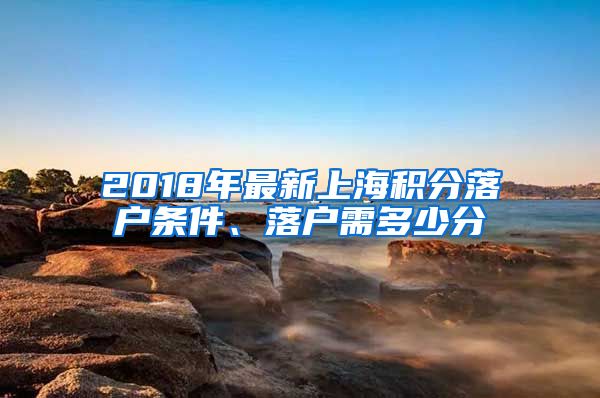 2018年最新上海积分落户条件、落户需多少分